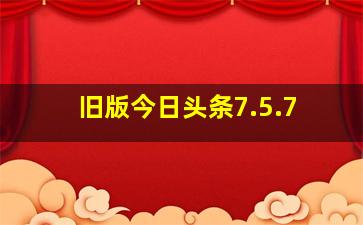 旧版今日头条7.5.7